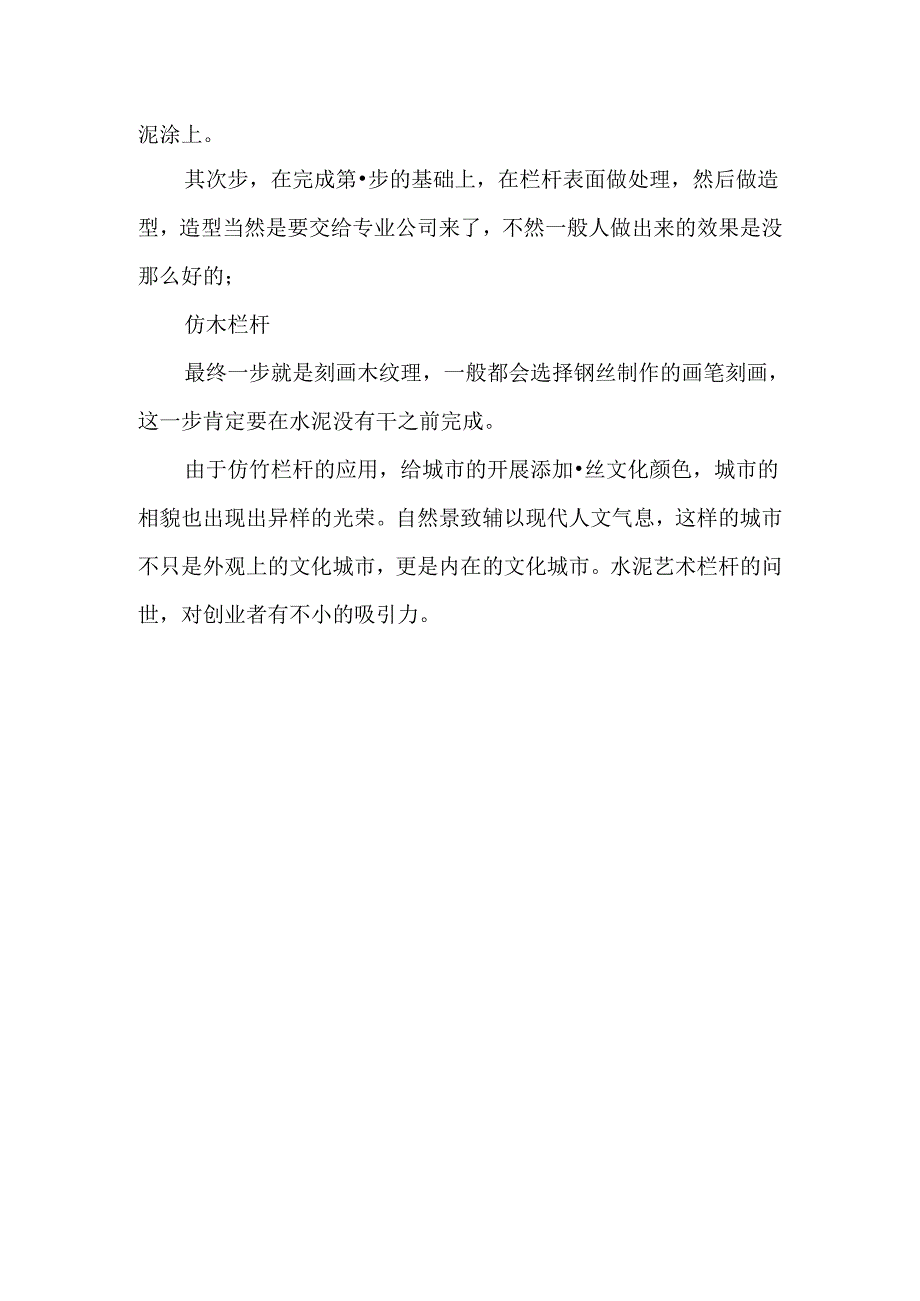 泥涂上。

其次步，在完成第•步的基础上，在栏杆表面做处理，然后做造型，造型当然是要交给专业公司来了，不然一般人做出来的效果是没那么好的；

仿木栏杆

最终一步就是刻画木纹理，一般都会选择钢丝制作的画笔刻画，这一步肯定要在水泥没有干之前完成。

由于仿竹栏杆的应用，给城市的开展添加•丝文化颜色，城市的相貌也出现出异样的光荣。自然景致辅以现代人文气息，这样的城市不只是外观上的文化城市，更是内在的文化城市。水泥艺术栏杆的问世，对创业者有不小的吸引力。